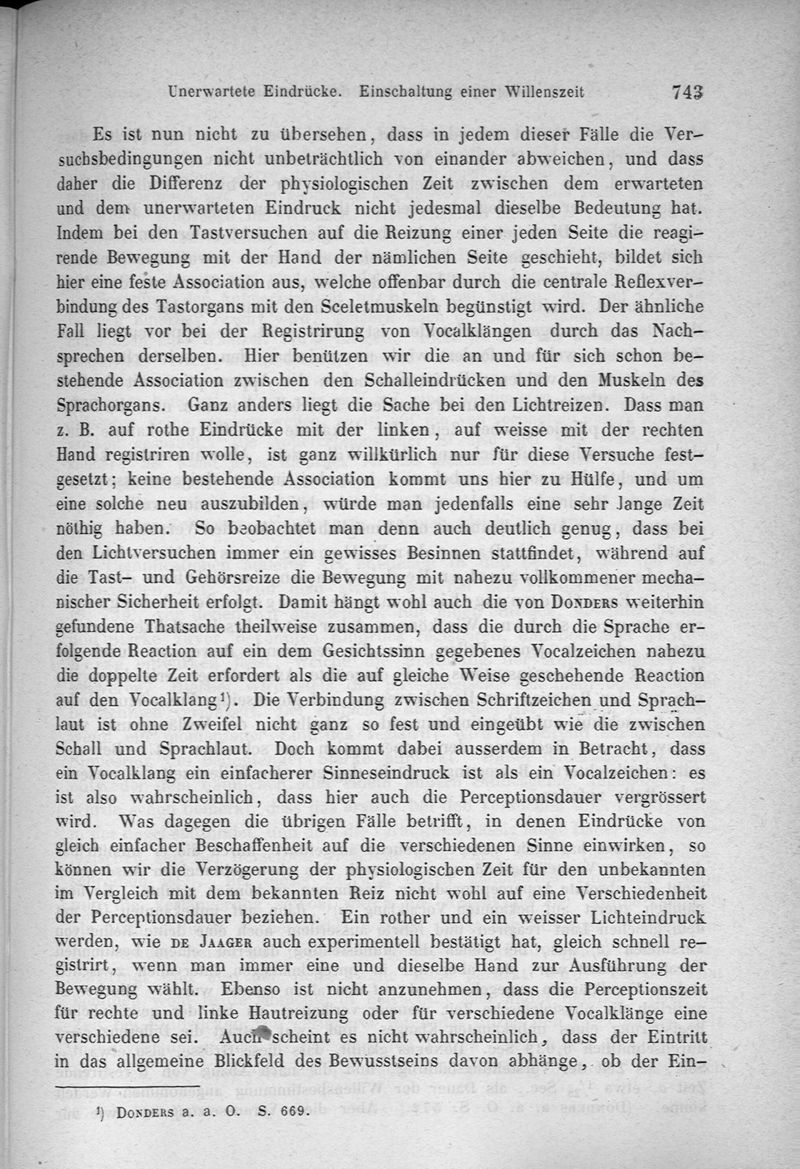 Unerwartete Eindrücke. Einschaltung einer Willenszeit 743

Es ist nun nicht zu übersehen, dass in jedem dieser Fälle die Versuchsbedingungen nicht unbeträchtlich von einander abweichen, und dass daher die Differenz der physiologischen Zeit zwischen dem erwarteten und dem unerwarteten Eindruck nicht jedesmal dieselbe Bedeutung hat. Indem bei den Tastversuchen auf die Reizung einer jeden Seite die reagirende Bewegung mit der Hand der nämlichen Seite geschieht, bildet sich hier eine feste Association aus, welche offenbar durch die centrale Reflexverbindung des Tastorgans mit den Sceletmuskeln begünstigt wird. Der ähnliche Fall liegt vor bei der Registrirung von Vocalklängen durch das Nachsprechen derselben. Hier benützen wir die an und für sich schon bestehende Association zwischen den Schalleindrücken und den Muskeln des Sprachorgans. Ganz anders liegt die Sache bei den Lichtreizen. Dass man z. B. auf rothe Eindrücke mit der linken, auf weisse mit der rechten Hand registriren wolle, ist ganz willkürlich nur für diese Versuche festgesetzt; keine bestehende Association kommt uns hier zu Hülfe, und um eine solche neu auszubilden, würde man jedenfalls eine sehr lange Zeit nöthig haben. So beobachtet man denn auch deutlich genug, dass bei den Lichtversuchen immer ein gewisses Besinnen stattfindet, während auf die Tast- und Gehörsreize die Bewegung mit nahezu vollkommener mechanischer Sicherheit erfolgt. Damit hängt wohl auch die von DONDERS weiterhin gefundene Thatsache theilweise zusammen, dass die durch die Sprache erfolgende Reaction auf ein dem Gesichtssinn gegebenes Vocalzeichen nahezu die doppelte Zeit erfordert als die auf gleiche Weise geschehende Reaction auf den Vocalklang¹). Die Verbindung zwischen Schriftzeichen und Sprachlaut ist ohne Zweifel nicht ganz so fest und eingeübt wie die zwischen Schall und Sprachlaut. Doch kommt dabei ausserdem in Betracht, dass ein Vocalklang ein einfacherer Sinneseindruck ist als ein Vocalzeichen: es ist also wahrscheinlich, dass hier auch die Perceptionsdauer vergrössert wird. Was dagegen die übrigen Fälle betrifft, in denen Eindrücke von gleich einfacher Beschaffenheit auf die verschiedenen Sinne einwirken, so können wir die Verzögerung der physiologischen Zeit für den unbekannten im Vergleich mit dem bekannten Reiz nicht wohl auf eine Verschiedenheit der Perceptionsdauer beziehen. Ein rother und ein weisser Lichteindruck werden, wie DE JAAGER auch experimentell bestätigt hat, gleich schnell registrirt, wenn man immer eine und dieselbe Hand zur Ausführung der Bewegung wählt. Ebenso ist nicht anzunehmen, dass die Perceptionszeit für rechte und linke Hautreizung oder für verschiedene Vocalklänge eine verschiedene sei. Auch scheint es nicht wahrscheinlich, dass der Eintritt in das allgemeine Blickfeld des Bewusstseins davon abhänge, ob der Ein-

¹) DONDERS a. a. O. S. 669.